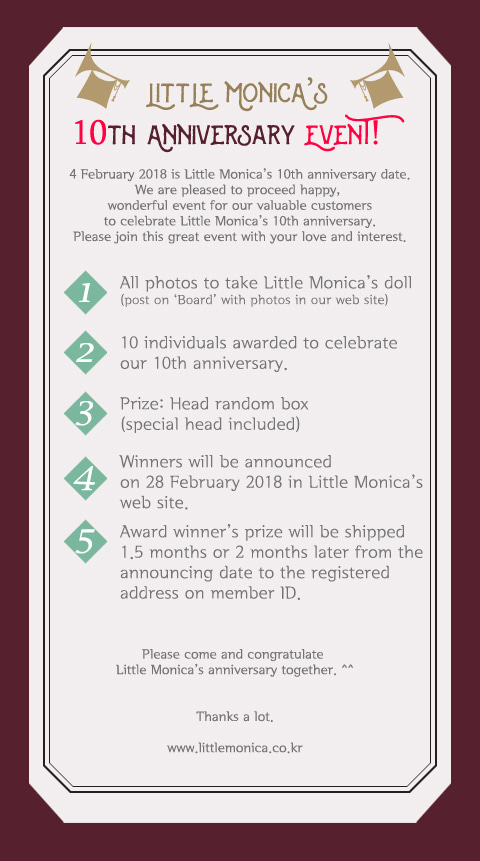 LITTLE MONICA'S

10TH ANNIVERSARY EVENT!

4 February 2018 is Little Monica's 10th anniversary date. We are pleased to proceed happy, wonderful event for our valuable customers to celebrate Little Monica's 10th anniversary. Please join this great event with your love and interest.

1 All photos to take Little Monica's doll (post on 'Board' with photos in our web site)

2 10 individuals awarded to celebrate our 10th anniversary.

3 Prize: Head random box (special head included)

4 Winners will be announced on 28 February 2018 in Little Monica's web site.

5 Award winner's prize will be shipped 1.5 months or 2 months later from the announcing date to the registered address on member ID.

Please come and congratulate Little Monica's anniversary together. ^^

Thanks a lot.

www.littlemonica.co.kr